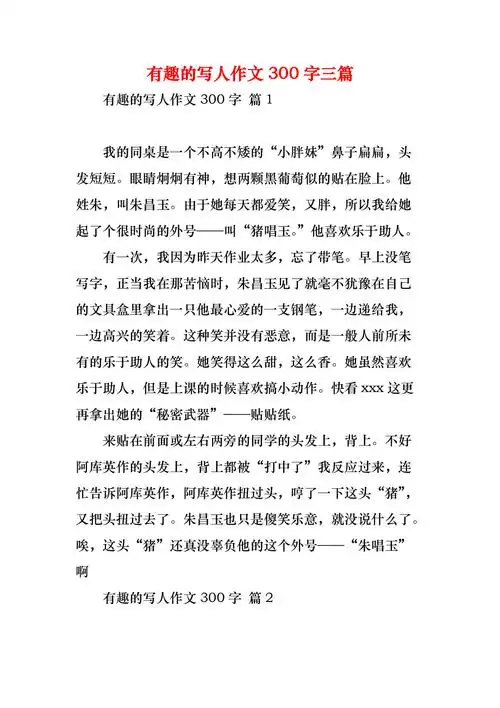 有趣的写人作文 300 字三篇

有趣的写人作文 300 字 篇 1

我的同桌是一个不高不矮的“小胖妹”鼻子扁扁，头发短短。眼睛炯炯有神，想两颗黑葡萄似的贴在脸上。他姓朱，叫朱昌玉。由于她每天都爱笑，又胖，所以我给她起了个很时尚的外号——叫“猪唱玉。”他喜欢乐于助人。

有一次，我因为昨天作业太多，忘了带笔。早上没笔写字，正当我在那苦恼时，朱昌玉见了就毫不犹豫在自己的文具盒里拿出一只他最心爱的一支钢笔，一边递给我，一边高兴的笑着。这种笑并没有恶意，而是一般人前所未有的乐于助人的笑。她笑得这么甜，这么香。她虽然喜欢乐于助人，但是上课的时候喜欢搞小动作。快看 xxx 这更再拿出她的“秘密武器”——贴贴纸。

来贴在前面或左右两旁的同学的头发上，背上。不好阿库英作的头发上，背上都被“打中了”我反应过来，连忙告诉阿库英作，阿库英作扭过头，哼了一下这头“猪”，又把头扭过去了。朱昌玉也只是傻笑乐意，就没说什么了。唉，这头“猪”还真没辜负他的这个外号——“朱唱玉”啊

有趣的写人作文 300 字 篇 2